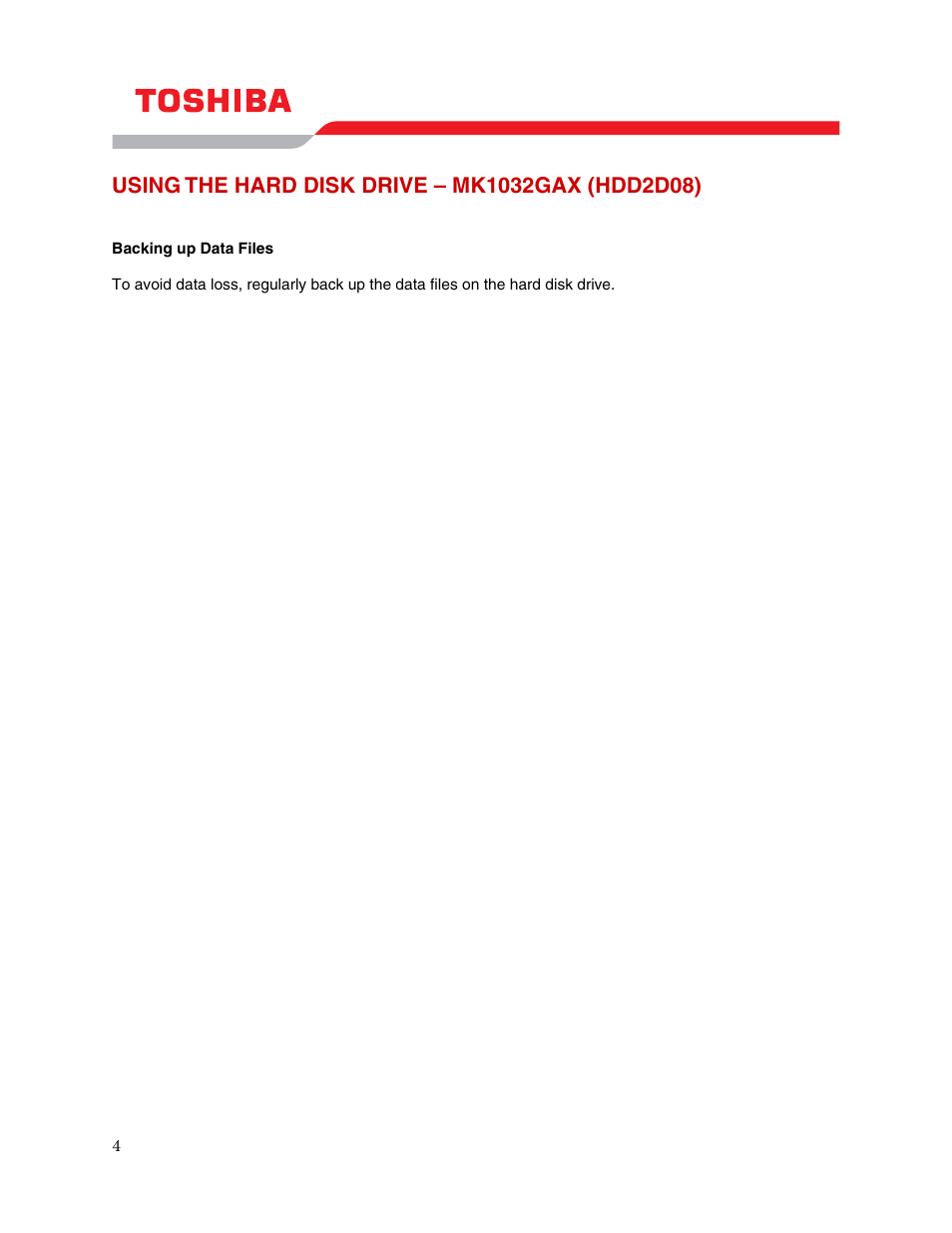 TOSHIBA

USING THE HARD DISK DRIVE – MK1032GAX (HDD2D08)

Backing up Data Files

To avoid data loss, regularly back up the data files on the hard disk drive.

4